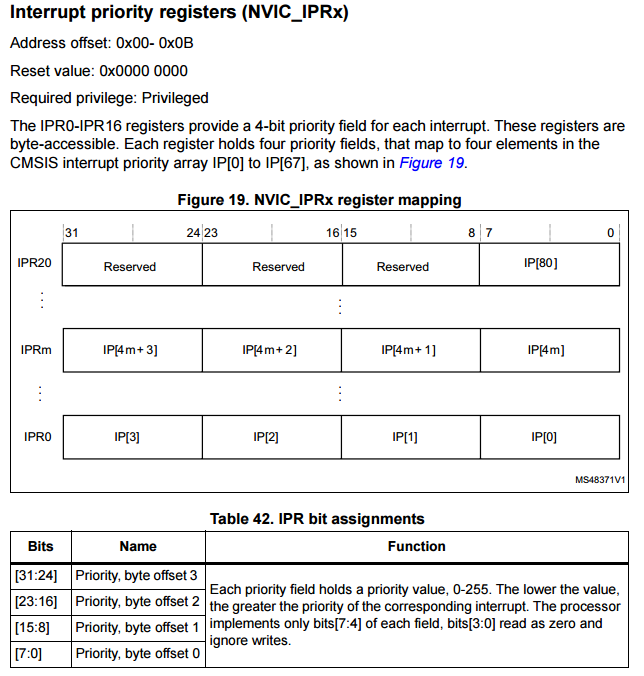 Interrupt priority registers (NVIC_IPRx)

Address offset: 0x00- 0x0B

Reset value: 0x0000 0000

Required privilege: Privileged

The IPR0-IPR16 registers provide a 4-bit priority field for each interrupt. These registers are byte-accessible. Each register holds four priority fields, that map to four elements in the CMSIS interrupt priority array IP[0] to IP[67], as shown in Figure 19.

Figure 19. NVIC_IPRx register mapping

| | 31 24 | 23 16 | 15 8 | 7 0 |
|---|---|---|---|---|
| IPR20 | Reserved | Reserved | Reserved | IP[80] |
| ⋮ | | ⋮ | | |
| IPRm | IP[4m+3] | IP[4m+2] | IP[4m+1] | IP[4m] |
| ⋮ | | ⋮ | | |
| IPR0 | IP[3] | IP[2] | IP[1] | IP[0] |

MS48371V1

Table 42. IPR bit assignments

| Bits | Name | Function |
|---|---|---|
| [31:24] | Priority, byte offset 3 | Each priority field holds a priority value, 0-255. The lower the value, the greater the priority of the corresponding interrupt. The processor implements only bits[7:4] of each field, bits[3:0] read as zero and ignore writes. |
| [23:16] | Priority, byte offset 2 | |
| [15:8] | Priority, byte offset 1 | |
| [7:0] | Priority, byte offset 0 | |